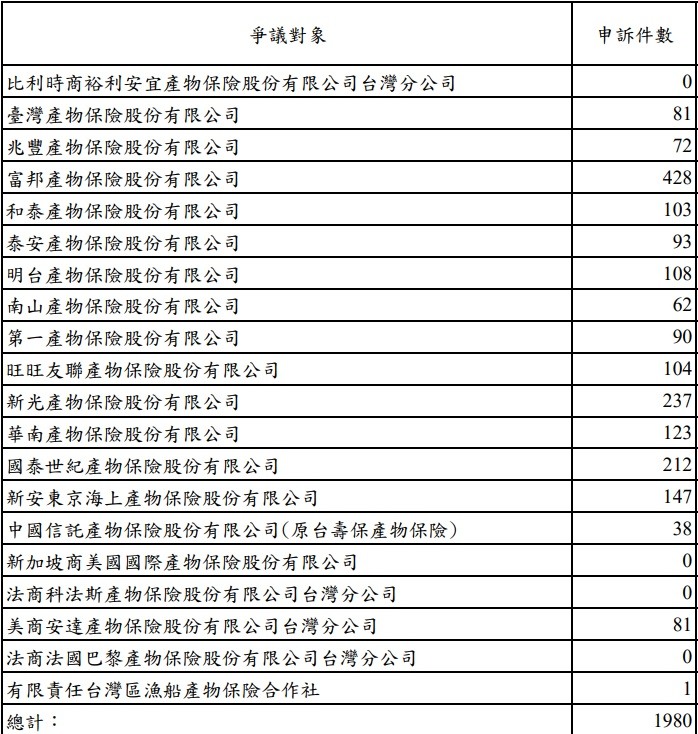 | 爭議對象 | 申訴件數 |
|---|---|
| 比利時商裕利安宜產物保險股份有限公司台灣分公司 | 0 |
| 臺灣產物保險股份有限公司 | 81 |
| 兆豐產物保險股份有限公司 | 72 |
| 富邦產物保險股份有限公司 | 428 |
| 和泰產物保險股份有限公司 | 103 |
| 泰安產物保險股份有限公司 | 93 |
| 明台產物保險股份有限公司 | 108 |
| 南山產物保險股份有限公司 | 62 |
| 第一產物保險股份有限公司 | 90 |
| 旺旺友聯產物保險股份有限公司 | 104 |
| 新光產物保險股份有限公司 | 237 |
| 華南產物保險股份有限公司 | 123 |
| 國泰世紀產物保險股份有限公司 | 212 |
| 新安東京海上產物保險股份有限公司 | 147 |
| 中國信託產物保險股份有限公司(原台壽保產物保險) | 38 |
| 新加坡商美國國際產物保險股份有限公司 | 0 |
| 法商科法斯產物保險股份有限公司台灣分公司 | 0 |
| 美商安達產物保險股份有限公司台灣分公司 | 81 |
| 法商法國巴黎產物保險股份有限公司台灣分公司 | 0 |
| 有限責任台灣區漁船產物保險合作社 | 1 |
| 總計： | 1980 |